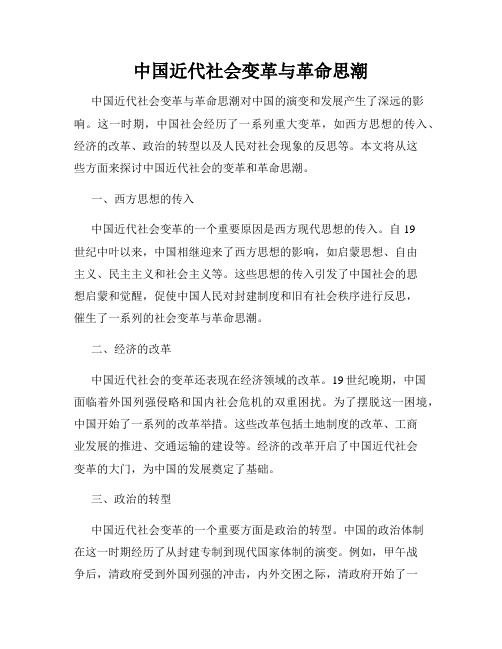 中国近代社会变革与革命思潮

中国近代社会变革与革命思潮对中国的演变和发展产生了深远的影响。这一时期，中国社会经历了一系列重大变革，如西方思想的传入、经济的改革、政治的转型以及人民对社会现象的反思等。本文将从这些方面来探讨中国近代社会的变革和革命思潮。

一、西方思想的传入

中国近代社会变革的一个重要原因是西方现代思想的传入。自19世纪中叶以来，中国相继迎来了西方思想的影响，如启蒙思想、自由主义、民主主义和社会主义等。这些思想的传入引发了中国社会的思想启蒙和觉醒，促使中国人民对封建制度和旧有社会秩序进行反思，催生了一系列的社会变革与革命思潮。

二、经济的改革

中国近代社会的变革还表现在经济领域的改革。19世纪晚期，中国面临着外国列强侵略和国内社会危机的双重困扰。为了摆脱这一困境，中国开始了一系列的改革举措。这些改革包括土地制度的改革、工商业发展的推进、交通运输的建设等。经济的改革开启了中国近代社会变革的大门，为中国的发展奠定了基础。

三、政治的转型

中国近代社会变革的一个重要方面是政治的转型。中国的政治体制在这一时期经历了从封建专制到现代国家体制的演变。例如，甲午战争后，清政府受到外国列强的冲击，内外交困之际，清政府开始了一